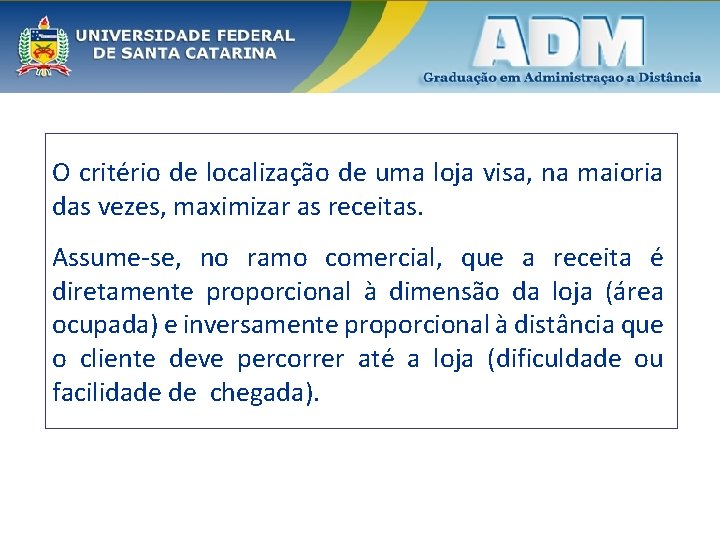 UNIVERSIDADE FEDERAL
DE SANTA CATARINA

ADM
Graduação em Administraçao a Distância

O critério de localização de uma loja visa, na maioria das vezes, maximizar as receitas.

Assume-se, no ramo comercial, que a receita é diretamente proporcional à dimensão da loja (área ocupada) e inversamente proporcional à distância que o cliente deve percorrer até a loja (dificuldade ou facilidade de chegada).